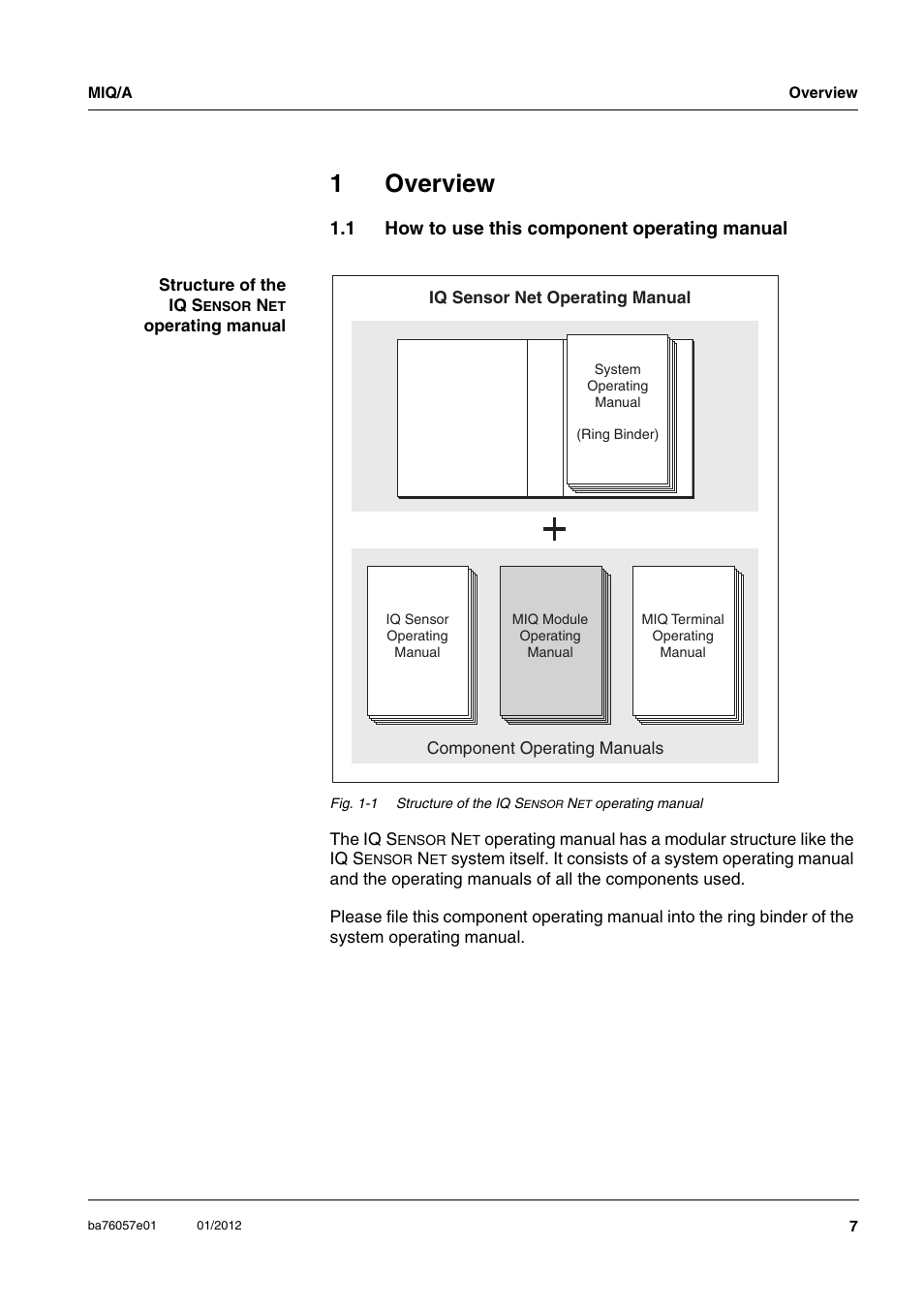 MIQ/A

Overview

1 Overview

1.1 How to use this component operating manual

Structure of the IQ SENSOR NET operating manual

IQ Sensor Net Operating Manual

System Operating Manual

(Ring Binder)

+

IQ Sensor Operating Manual

MIQ Module Operating Manual

MIQ Terminal Operating Manual

Component Operating Manuals

Fig. 1-1 Structure of the IQ SENSOR NET operating manual

The IQ SENSOR NET operating manual has a modular structure like the IQ SENSOR NET system itself. It consists of a system operating manual and the operating manuals of all the components used.

Please file this component operating manual into the ring binder of the system operating manual.

ba76057e01 01/2012

7